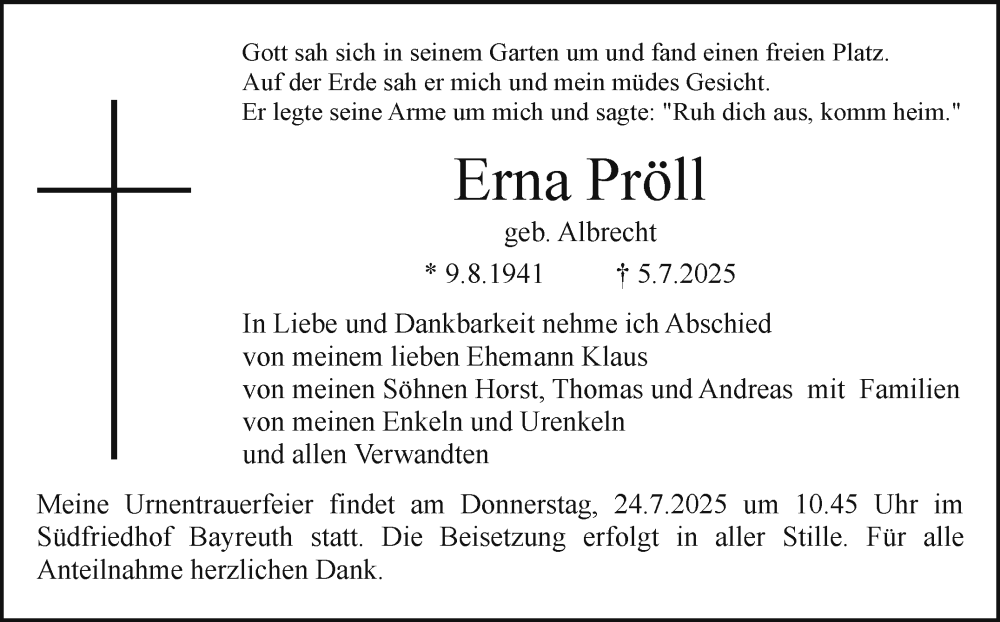 Gott sah sich in seinem Garten um und fand einen freien Platz.
Auf der Erde sah er mich und mein müdes Gesicht.
Er legte seine Arme um mich und sagte: "Ruh dich aus, komm heim."

Erna Pröll

geb. Albrecht

* 9.8.1941 † 5.7.2025

In Liebe und Dankbarkeit nehme ich Abschied
von meinem lieben Ehemann Klaus
von meinen Söhnen Horst, Thomas und Andreas mit Familien
von meinen Enkeln und Urenkeln
und allen Verwandten

Meine Urnentrauerfeier findet am Donnerstag, 24.7.2025 um 10.45 Uhr im Südfriedhof Bayreuth statt. Die Beisetzung erfolgt in aller Stille. Für alle Anteilnahme herzlichen Dank.